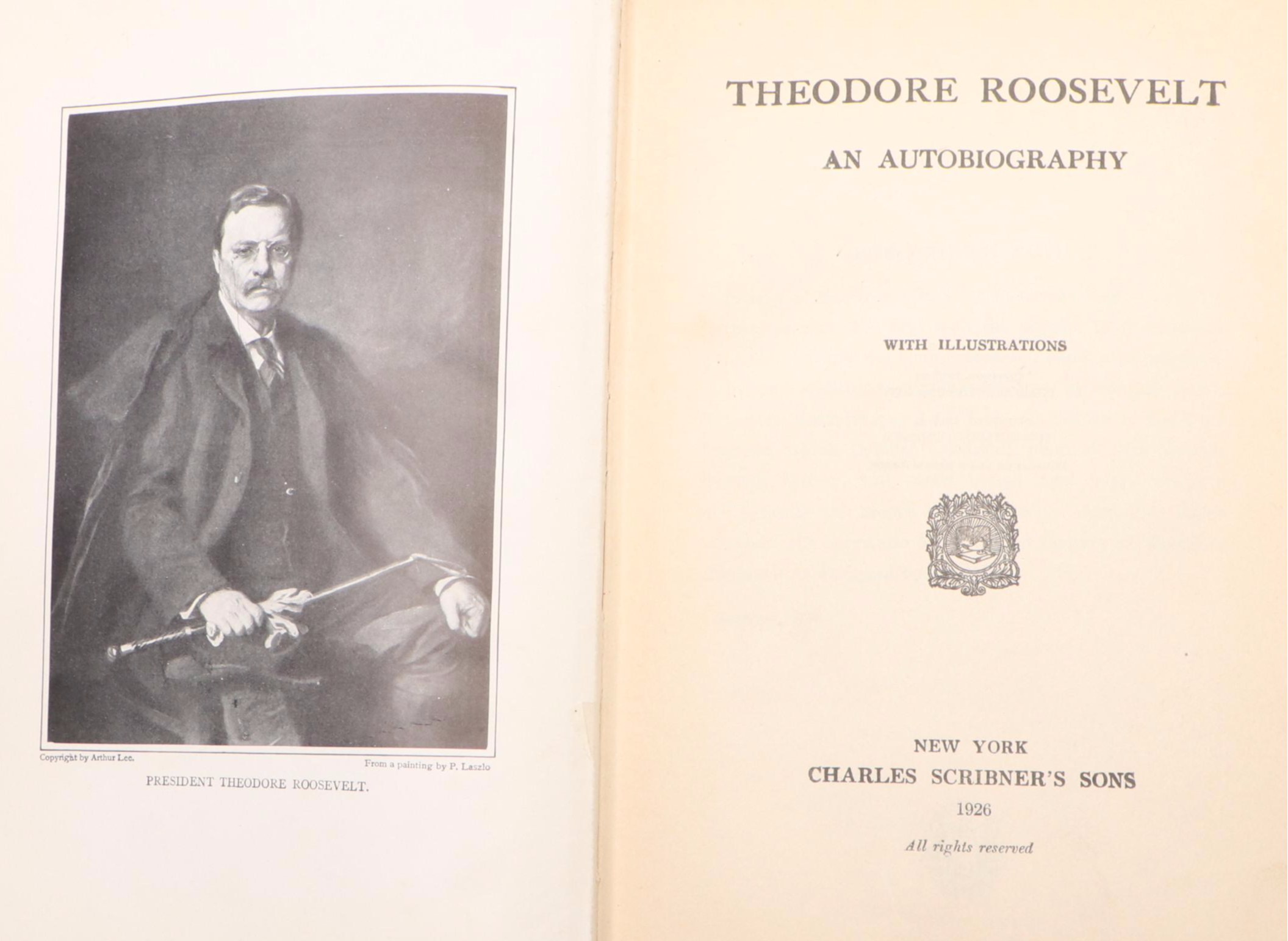 Copyright by Arthur Lee.

From a painting by P. Laszlo

PRESIDENT THEODORE ROOSEVELT.

THEODORE ROOSEVELT

AN AUTOBIOGRAPHY

WITH ILLUSTRATIONS

NEW YORK
CHARLES SCRIBNER'S SONS
1926

All rights reserved